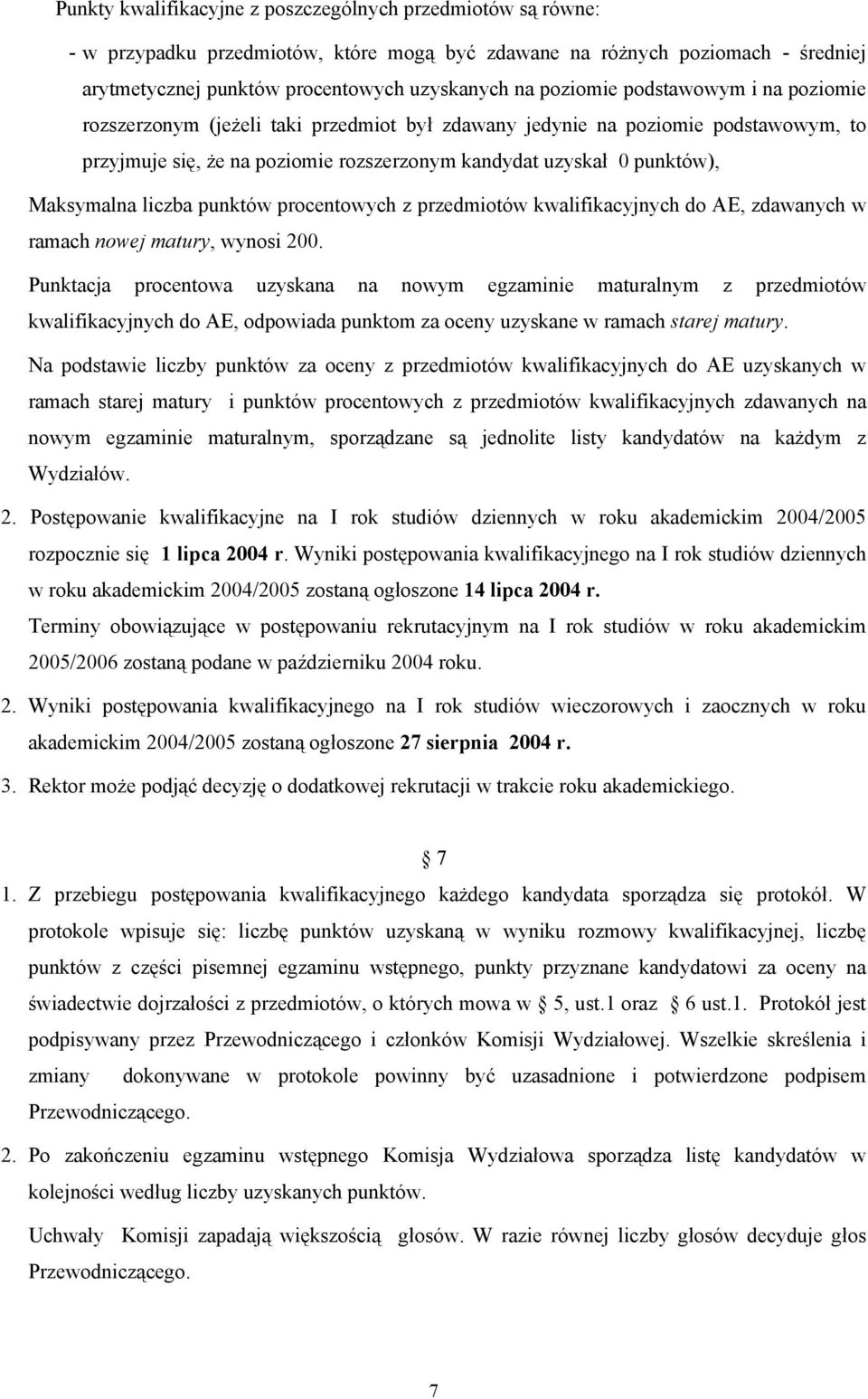 Punkty kwalifikacyjne z poszczególnych przedmiotów są równe:

- w przypadku przedmiotów, które mogą być zdawane na różnych poziomach - średniej arytmetycznej punktów procentowych uzyskanych na poziomie podstawowym i na poziomie rozszerzonym (jeżeli taki przedmiot był zdawany jedynie na poziomie podstawowym, to przyjmuje się, że na poziomie rozszerzonym kandydat uzyskał 0 punktów),

Maksymalna liczba punktów procentowych z przedmiotów kwalifikacyjnych do AE, zdawanych w ramach nowej matury, wynosi 200.

Punktacja procentowa uzyskana na nowym egzaminie maturalnym z przedmiotów kwalifikacyjnych do AE, odpowiada punktom za oceny uzyskane w ramach starej matury.

Na podstawie liczby punktów za oceny z przedmiotów kwalifikacyjnych do AE uzyskanych w ramach starej matury i punktów procentowych z przedmiotów kwalifikacyjnych zdawanych na nowym egzaminie maturalnym, sporządzane są jednolite listy kandydatów na każdym z Wydziałów.

2. Postępowanie kwalifikacyjne na I rok studiów dziennych w roku akademickim 2004/2005 rozpocznie się 1 lipca 2004 r. Wyniki postępowania kwalifikacyjnego na I rok studiów dziennych w roku akademickim 2004/2005 zostaną ogłoszone 14 lipca 2004 r.

Terminy obowiązujące w postępowaniu rekrutacyjnym na I rok studiów w roku akademickim 2005/2006 zostaną podane w październiku 2004 roku.

2. Wyniki postępowania kwalifikacyjnego na I rok studiów wieczorowych i zaocznych w roku akademickim 2004/2005 zostaną ogłoszone 27 sierpnia 2004 r.

3. Rektor może podjąć decyzję o dodatkowej rekrutacji w trakcie roku akademickiego.

§ 7

1. Z przebiegu postępowania kwalifikacyjnego każdego kandydata sporządza się protokół. W protokole wpisuje się: liczbę punktów uzyskaną w wyniku rozmowy kwalifikacyjnej, liczbę punktów z części pisemnej egzaminu wstępnego, punkty przyznane kandydatowi za oceny na świadectwie dojrzałości z przedmiotów, o których mowa w § 5, ust.1 oraz § 6 ust.1. Protokół jest podpisywany przez Przewodniczącego i członków Komisji Wydziałowej. Wszelkie skreślenia i zmiany dokonywane w protokole powinny być uzasadnione i potwierdzone podpisem Przewodniczącego.

2. Po zakończeniu egzaminu wstępnego Komisja Wydziałowa sporządza listę kandydatów w kolejności według liczby uzyskanych punktów.

Uchwały Komisji zapadają większością głosów. W razie równej liczby głosów decyduje głos Przewodniczącego.

7